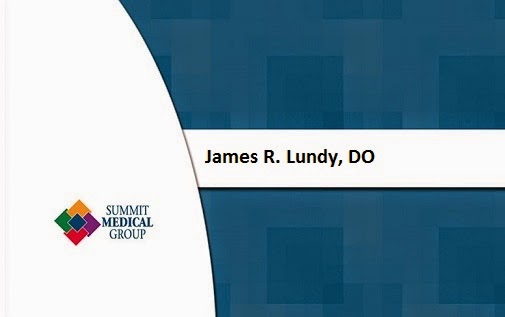 James R. Lundy, DO

SUMMIT
MEDICAL
GROUP